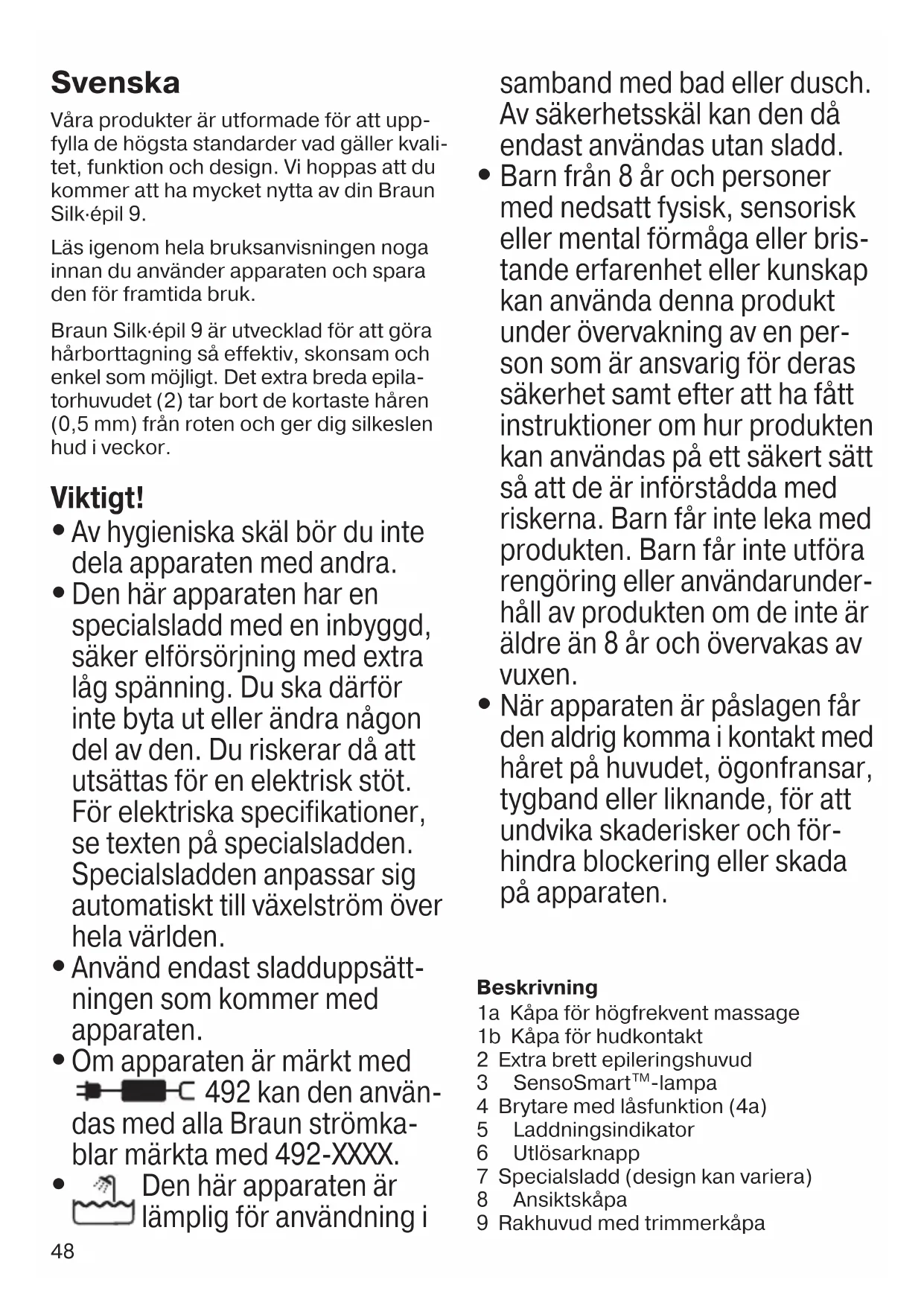 Svenska

Våra produkter är utformade för att uppfylla de högsta standarder vad gäller kvalitet, funktion och design. Vi hoppas att du kommer att ha mycket nytta av din Braun Silk·épil 9.

Läs igenom hela bruksanvisningen noga innan du använder apparaten och spara den för framtida bruk.

Braun Silk·épil 9 är utvecklad för att göra hårborttagning så effektiv, skonsam och enkel som möjligt. Det extra breda epilatorhuvudet (2) tar bort de kortaste håren (0,5 mm) från roten och ger dig silkeslen hud i veckor.

Viktigt!

• Av hygieniska skäl bör du inte dela apparaten med andra.
• Den här apparaten har en specialsladd med en inbyggd, säker elförsörjning med extra låg spänning. Du ska därför inte byta ut eller ändra någon del av den. Du riskerar då att utsättas för en elektrisk stöt. För elektriska specifikationer, se texten på specialsladden. Specialsladden anpassar sig automatiskt till växelström över hela världen.
• Använd endast sladduppsättningen som kommer med apparaten.
• Om apparaten är märkt med 492 kan den användas med alla Braun strömkablar märkta med 492-XXXX.
• Den här apparaten är lämplig för användning i samband med bad eller dusch. Av säkerhetsskäl kan den då endast användas utan sladd.
• Barn från 8 år och personer med nedsatt fysisk, sensorisk eller mental förmåga eller bristande erfarenhet eller kunskap kan använda denna produkt under övervakning av en person som är ansvarig för deras säkerhet samt efter att ha fått instruktioner om hur produkten kan användas på ett säkert sätt så att de är införstådda med riskerna. Barn får inte leka med produkten. Barn får inte utföra rengöring eller användarunderhåll av produkten om de inte är äldre än 8 år och övervakas av vuxen.
• När apparaten är påslagen får den aldrig komma i kontakt med håret på huvudet, ögonfransar, tygband eller liknande, för att undvika skaderisker och förhindra blockering eller skada på apparaten.

Beskrivning
1a Kåpa för högfrekvent massage
1b Kåpa för hudkontakt
2 Extra brett epileringshuvud
3 SensoSmart™-lampa
4 Brytare med låsfunktion (4a)
5 Laddningsindikator
6 Utlösarknapp
7 Specialsladd (design kan variera)
8 Ansiktskåpa
9 Rakhuvud med trimmerkåpa

48